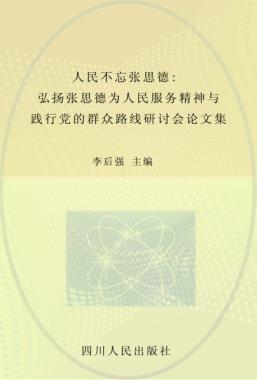 人民不忘张思德：
弘扬张思德为人民服务精神与
践行党的群众路线研讨会论文集

李后强 主编

四川人民出版社